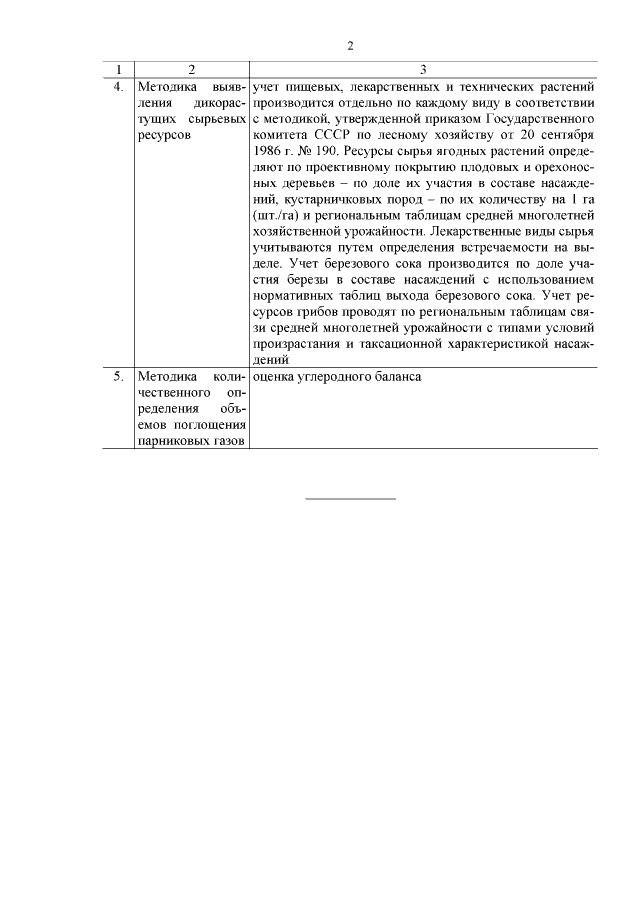 2

| 1 | 2 | 3 |
|---|---|---|
| 4. | Методика выявления дикорастущих сырьевых ресурсов | учет пищевых, лекарственных и технических растений производится отдельно по каждому виду в соответствии с методикой, утвержденной приказом Государственного комитета СССР по лесному хозяйству от 20 сентября 1986 г. № 190. Ресурсы сырья ягодных растений определяют по проективному покрытию плодовых и орехоносных деревьев – по доле их участия в составе насаждений, кустарничковых пород – по их количеству на 1 га (шт./га) и региональным таблицам средней многолетней хозяйственной урожайности. Лекарственные виды сырья учитываются путем определения встречаемости на выделе. Учет березового сока производится по доле участия березы в составе насаждений с использованием нормативных таблиц выхода березового сока. Учет ресурсов грибов проводят по региональным таблицам связи средней многолетней урожайности с типами условий произрастания и таксационной характеристикой насаждений |
| 5. | Методика количественного определения объемов поглощения парниковых газов | оценка углеродного баланса |